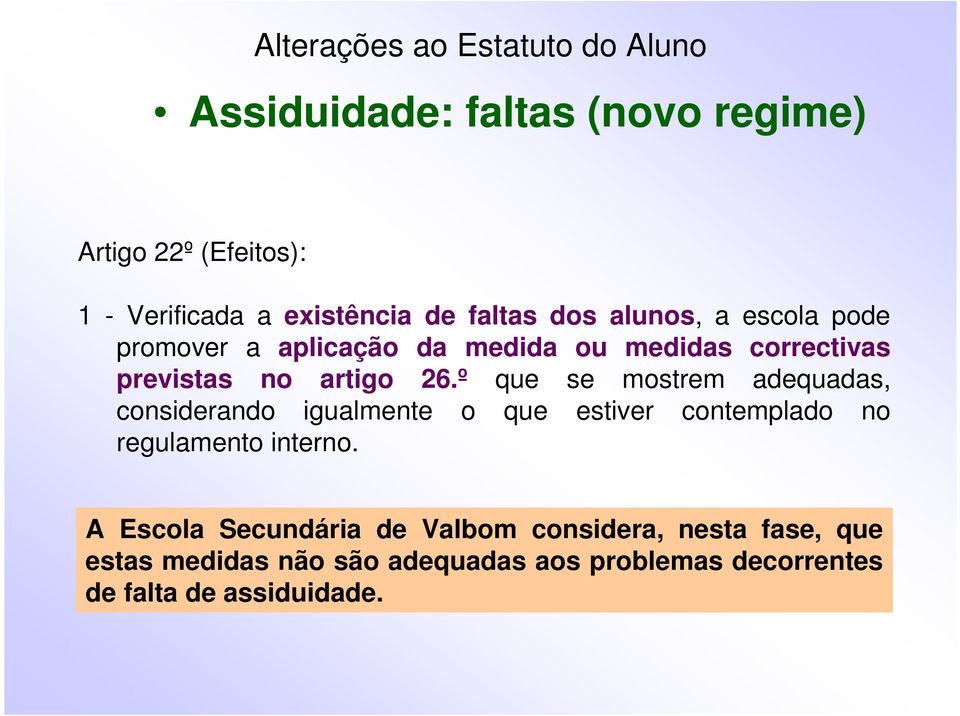 Alterações ao Estatuto do Aluno

• Assiduidade: faltas (novo regime)

Artigo 22º (Efeitos):

1 - Verificada a existência de faltas dos alunos, a escola pode promover a aplicação da medida ou medidas correctivas previstas no artigo 26.º que se mostrem adequadas, considerando igualmente o que estiver contemplado no regulamento interno.

A Escola Secundária de Valbom considera, nesta fase, que estas medidas não são adequadas aos problemas decorrentes de falta de assiduidade.